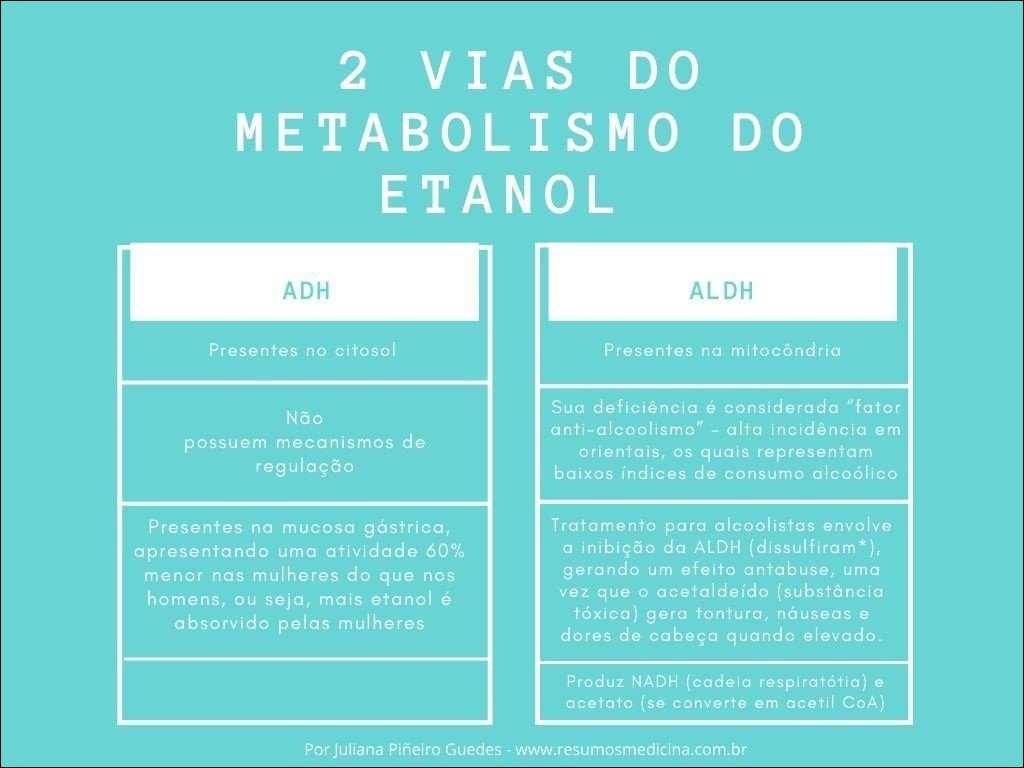 2 VIAS DO METABOLISMO DO ETANOL

ADH

Presentes no citosol

Não possuem mecanismos de regulação

Presentes na mucosa gástrica, apresentando uma atividade 60% menor nas mulheres do que nos homens, ou seja, mais etanol é absorvido pelas mulheres

ALDH

Presentes na mitocôndria

Sua deficiência é considerada "fator anti-alcoolismo" - alta incidência em orientais, os quais representam baixos índices de consumo alcoólico

Tratamento para alcoolistas envolve a inibição da ALDH (dissulfiram*), gerando um efeito antabuse, uma vez que o acetaldeído (substância tóxica) gera tontura, náuseas e dores de cabeça quando elevado.

Produz NADH (cadeia respiratótia) e acetato (se converte em acetil CoA)

Por Juliana Piñeiro Guedes - www.resumosmedicina.com.br